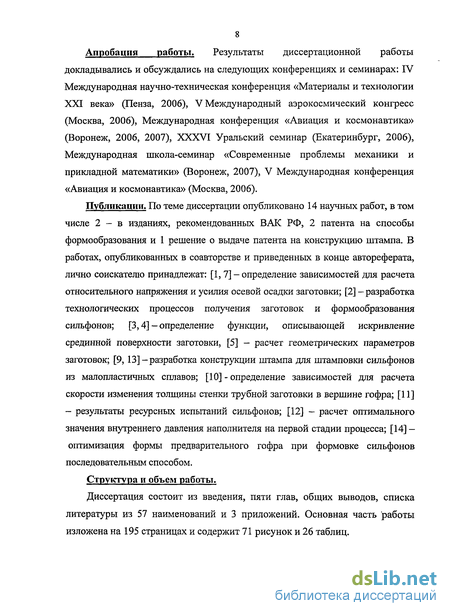 8

Апробация работы. Результаты диссертационной работы докладывались и обсуждались на следующих конференциях и семинарах: IV Международная научно-техническая конференция «Материалы и технологии XXI века» (Пенза, 2006), V Международный аэрокосмический конгресс (Москва, 2006), Международная конференция «Авиация и космонавтика» (Воронеж, 2006, 2007), XXXVI Уральский семинар (Екатеринбург, 2006), Международная школа-семинар «Современные проблемы механики и прикладной математики» (Воронеж, 2007), V Международная конференция «Авиация и космонавтика» (Москва, 2006).

Публикации. По теме диссертации опубликовано 14 научных работ, в том числе 2 – в изданиях, рекомендованных ВАК РФ, 2 патента на способы формообразования и 1 решение о выдаче патента на конструкцию штампа. В работах, опубликованных в соавторстве и приведенных в конце автореферата, лично соискателю принадлежат: [1, 7] – определение зависимостей для расчета относительного напряжения и усилия осевой осадки заготовки; [2] – разработка технологических процессов получения заготовок и формообразования сильфонов; [3, 4] – определение функции, описывающей искривление срединной поверхности заготовки, [5] – расчет геометрических параметров заготовок; [9, 13] – разработка конструкции штампа для штамповки сильфонов из малопластичных сплавов; [10] - определение зависимостей для расчета скорости изменения толщины стенки трубной заготовки в вершине гофра; [11] – результаты ресурсных испытаний сильфонов; [12] – расчет оптимального значения внутреннего давления наполнителя на первой стадии процесса; [14] – оптимизация формы предварительного гофра при формовке сильфонов последовательным способом.

Структура и объем работы.

Диссертация состоит из введения, пяти глав, общих выводов, списка литературы из 57 наименований и 3 приложений. Основная часть работы изложена на 195 страницах и содержит 71 рисунок и 26 таблиц.

dsLib.net
библиотека диссертаций